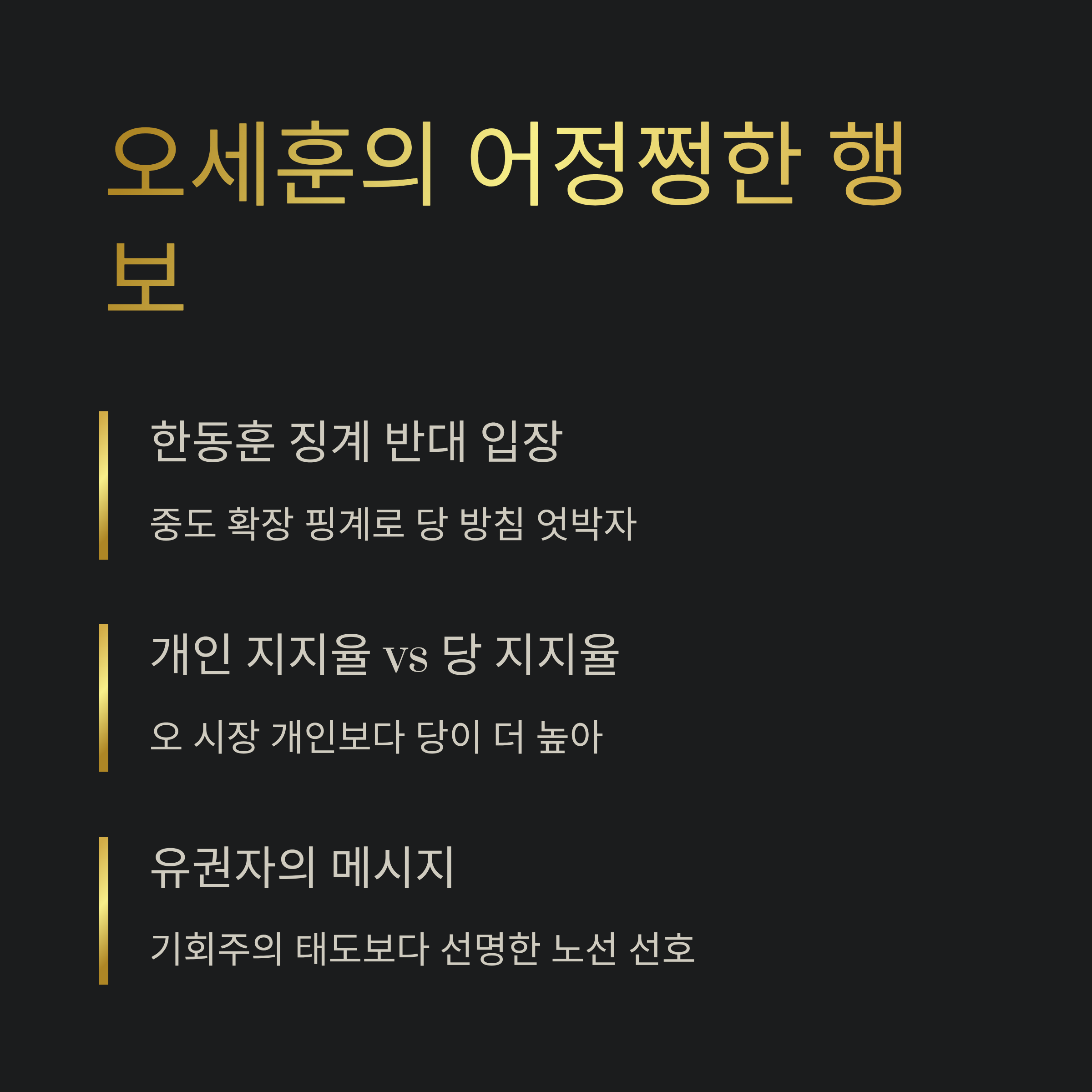 오세훈의 어정쩡한 행보

한동훈 징계 반대 입장

중도 확장 핑계로 당 방침 엇박자

개인 지지율 vs 당 지지율

오 시장 개인보다 당이 더 높아

유권자의 메시지

기회주의 태도보다 선명한 노선 선호